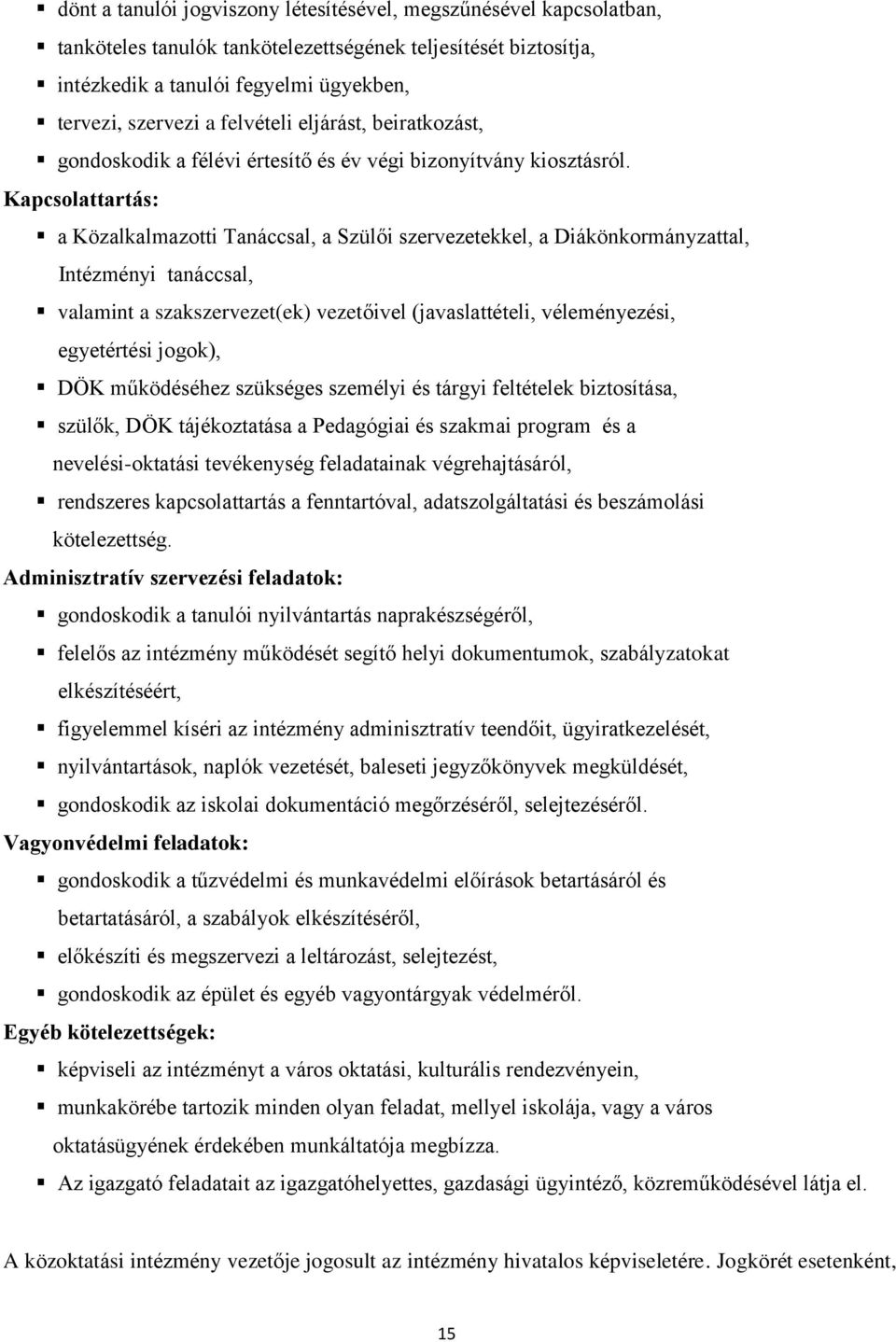 ▪ dönt a tanulói jogviszony létesítésével, megszűnésével kapcsolatban,
▪ tanköteles tanulók tankötelezettségének teljesítését biztosítja,
▪ intézkedik a tanulói fegyelmi ügyekben,
▪ tervezi, szervezi a felvételi eljárást, beiratkozást,
▪ gondoskodik a félévi értesítő és év végi bizonyítvány kiosztásról.

Kapcsolattartás:
▪ a Közalkalmazotti Tanáccsal, a Szülői szervezetekkel, a Diákönkormányzattal, Intézményi tanáccsal,
▪ valamint a szakszervezet(ek) vezetőivel (javaslattételi, véleményezési, egyetértési jogok),
▪ DÖK működéséhez szükséges személyi és tárgyi feltételek biztosítása,
▪ szülők, DÖK tájékoztatása a Pedagógiai és szakmai program és a nevelési-oktatási tevékenység feladatainak végrehajtásáról,
▪ rendszeres kapcsolattartás a fenntartóval, adatszolgáltatási és beszámolási kötelezettség.

Adminisztratív szervezési feladatok:
▪ gondoskodik a tanulói nyilvántartás naprakészségéről,
▪ felelős az intézmény működését segítő helyi dokumentumok, szabályzatokat elkészítéséért,
▪ figyelemmel kíséri az intézmény adminisztratív teendőit, ügyiratkezelését,
▪ nyilvántartások, naplók vezetését, baleseti jegyzőkönyvek megküldését,
▪ gondoskodik az iskolai dokumentáció megőrzéséről, selejtezéséről.

Vagyonvédelmi feladatok:
▪ gondoskodik a tűzvédelmi és munkavédelmi előírások betartásáról és betartatásáról, a szabályok elkészítéséről,
▪ előkészíti és megszervezi a leltározást, selejtezést,
▪ gondoskodik az épület és egyéb vagyontárgyak védelméről.

Egyéb kötelezettségek:
▪ képviseli az intézményt a város oktatási, kulturális rendezvényein,
▪ munkakörébe tartozik minden olyan feladat, mellyel iskolája, vagy a város oktatásügyének érdekében munkáltatója megbízza.
▪ Az igazgató feladatait az igazgatóhelyettes, gazdasági ügyintéző, közreműködésével látja el.

A közoktatási intézmény vezetője jogosult az intézmény hivatalos képviseletére. Jogkörét esetenként,

15